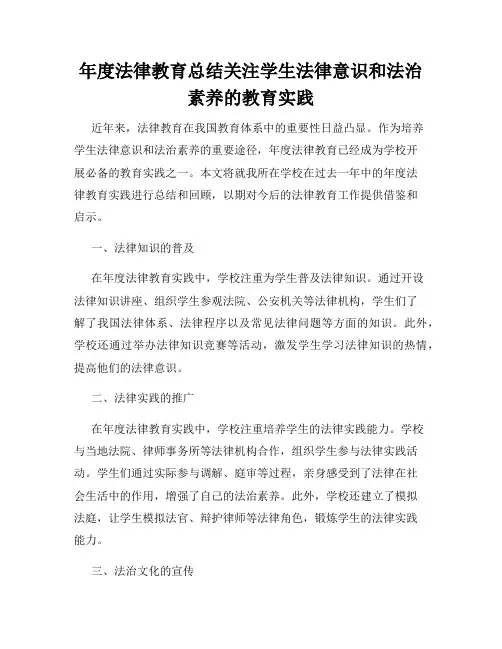 年度法律教育总结关注学生法律意识和法治素养的教育实践

近年来，法律教育在我国教育体系中的重要性日益凸显。作为培养学生法律意识和法治素养的重要途径，年度法律教育已经成为学校开展必备的教育实践之一。本文将就我所在学校在过去一年中的年度法律教育实践进行总结和回顾，以期对今后的法律教育工作提供借鉴和启示。

一、法律知识的普及

在年度法律教育实践中，学校注重为学生普及法律知识。通过开设法律知识讲座、组织学生参观法院、公安机关等法律机构，学生们了解了我国法律体系、法律程序以及常见法律问题等方面的知识。此外，学校还通过举办法律知识竞赛等活动，激发学生学习法律知识的热情，提高他们的法律意识。

二、法律实践的推广

在年度法律教育实践中，学校注重培养学生的法律实践能力。学校与当地法院、律师事务所等法律机构合作，组织学生参与法律实践活动。学生们通过实际参与调解、庭审等过程，亲身感受到了法律在社会生活中的作用，增强了自己的法治素养。此外，学校还建立了模拟法庭，让学生模拟法官、辩护律师等法律角色，锻炼学生的法律实践能力。

三、法治文化的宣传